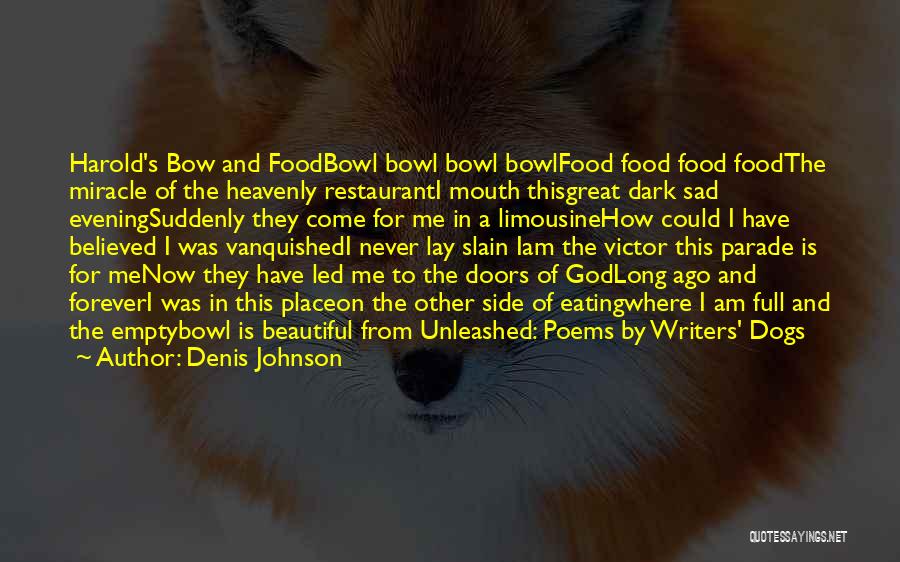 Harold's Bow and FoodBowl bowl bowl bowlFood food food foodThe miracle of the heavenly restaurantI mouth thisgreat dark sad eveningSuddenly they come for me in a limousineHow could I have believed I was vanquishedI never lay slain Iam the victor this parade is for meNow they have led me to the doors of GodLong ago and foreverI was in this placeon the other side of eatingwhere I am full and the emptybowl is beautiful from Unleashed: Poems by Writers' Dogs
~ Author: Denis Johnson

QUOTESSAYINGS.NET